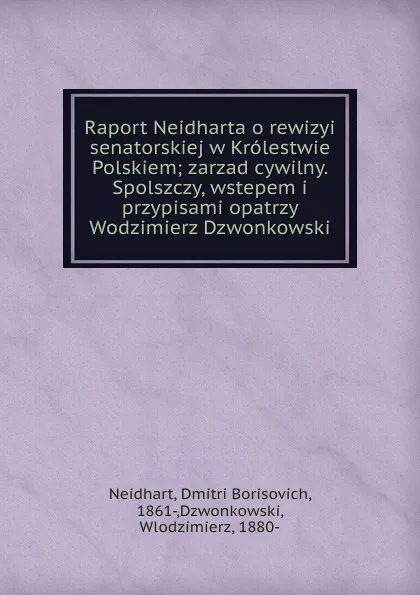 Raport Neidharta o rewizyi senatorskiej w Królestwie Polskiem; zarzad cywilny. Spolszczy, wstepem i przypisami opatrzy Wodzimierz Dzwonkowski

Neidhart, Dmitri Borisovich, 1861-,Dzwonkowski, Wlodzimierz, 1880-